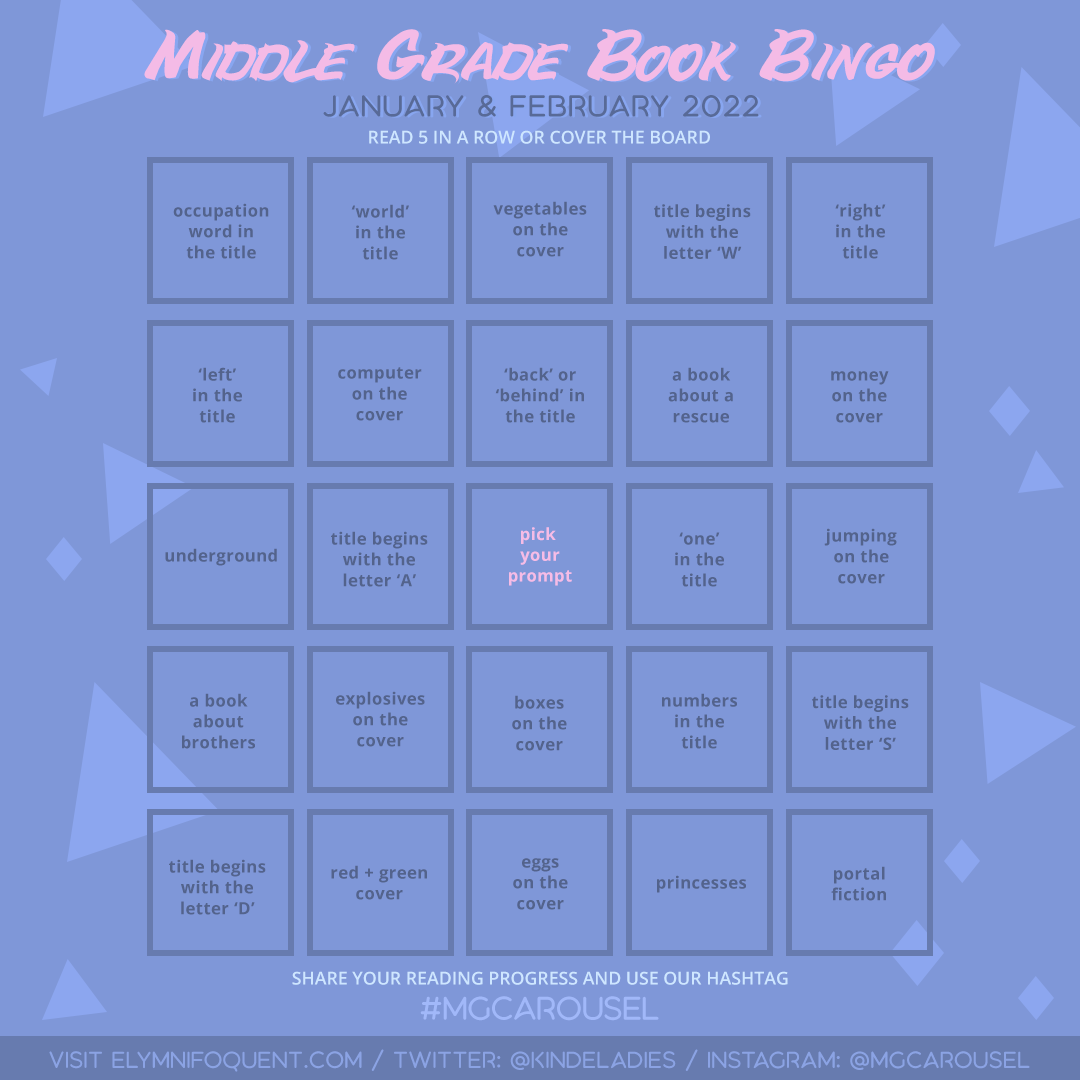 Middle Grade Book Bingo
JANUARY & FEBRUARY 2022
READ 5 IN A ROW OR COVER THE BOARD

| occupation word in the title | 'world' in the title | vegetables on the cover | title begins with the letter 'W' | 'right' in the title |
|---|---|---|---|---|
| 'left' in the title | computer on the cover | 'back' or 'behind' in the title | a book about a rescue | money on the cover |
| underground | title begins with the letter 'A' | pick your prompt | 'one' in the title | jumping on the cover |
| a book about brothers | explosives on the cover | boxes on the cover | numbers in the title | title begins with the letter 'S' |
| title begins with the letter 'D' | red + green cover | eggs on the cover | princesses | portal fiction |

SHARE YOUR READING PROGRESS AND USE OUR HASHTAG
#MGCAROUSEL

VISIT ELYMNIFOQUENT.COM / TWITTER: @KINDELADIES / INSTAGRAM: @MGCAROUSEL